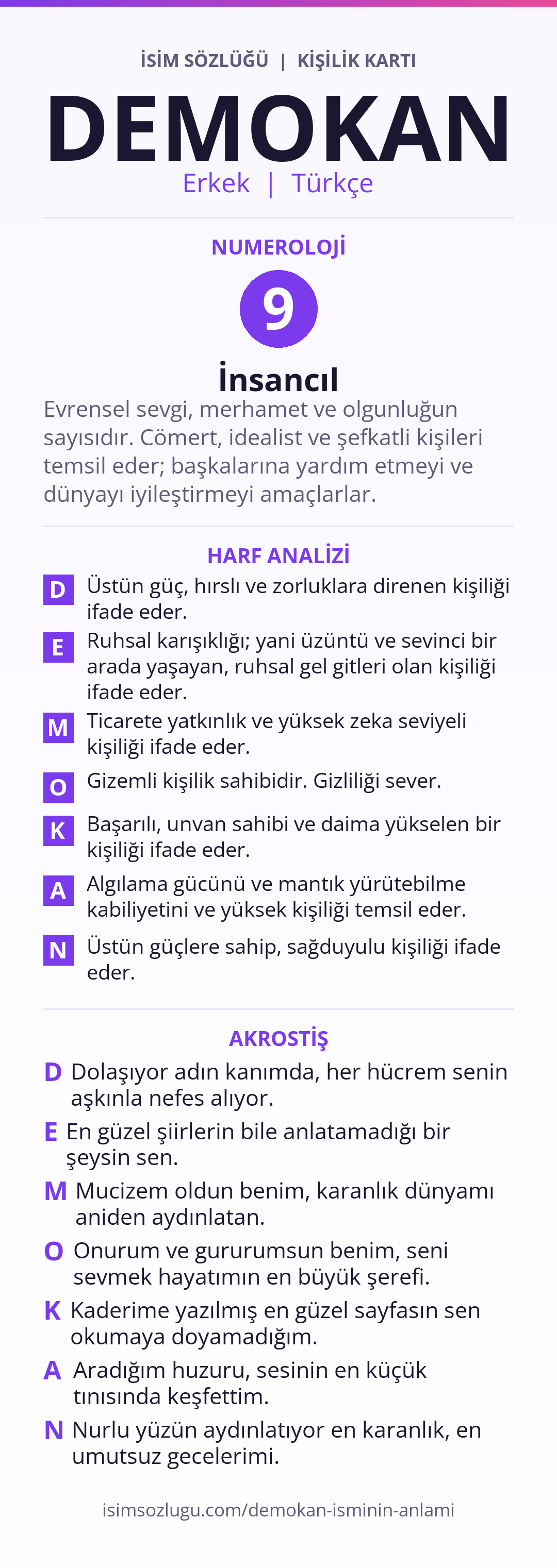 İSİM SÖZLÜĞÜ | KİŞİLİK KARTI

DEMOKAN

Erkek | Türkçe

NUMEROLOJİ

9

İnsancıl

Evrensel sevgi, merhamet ve olgunluğun sayısıdır. Cömert, idealist ve şefkatli kişileri temsil eder; başkalarına yardım etmeyi ve dünyayı iyileştirmeyi amaçlarlar.

HARF ANALİZİ

D Üstün güç, hırslı ve zorluklara direnen kişiliği ifade eder.

E Ruhsal karışıklığı; yani üzüntü ve sevinci bir arada yaşayan, ruhsal gel gitleri olan kişiliği ifade eder.

M Ticarete yatkınlık ve yüksek zeka seviyeli kişiliği ifade eder.

O Gizemli kişilik sahibidir. Gizliliği sever.

K Başarılı, unvan sahibi ve daima yükselen bir kişiliği ifade eder.

A Algılama gücünü ve mantık yürütebilme kabiliyetini ve yüksek kişiliği temsil eder.

N Üstün güçlere sahip, sağduyulu kişiliği ifade eder.

AKROSTİŞ

D Dolaşıyor adın kanımda, her hücrem senin aşkınla nefes alıyor.

E En güzel şiirlerin bile anlatamadığı bir şeysin sen.

M Mucizem oldun benim, karanlık dünyamı aniden aydınlatan.

O Onurum ve gururumsun benim, seni sevmek hayatımın en büyük şerefi.

K Kaderime yazılmış en güzel sayfasın sen okumaya doyamadığım.

A Aradığım huzuru, sesinin en küçük tınısında keşfettim.

N Nurlu yüzün aydınlatıyor en karanlık, en umutsuz gecelerimi.

isimsozlugu.com/demokan-isminin-anlami